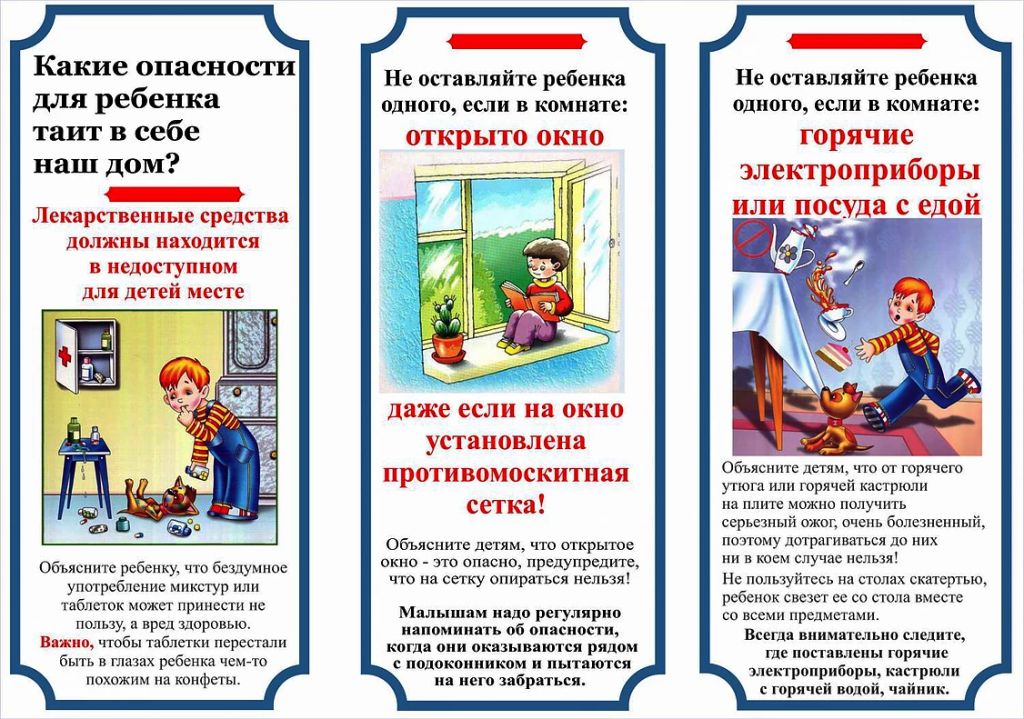 Какие опасности для ребенка таит в себе наш дом?

Лекарственные средства должны находится в недоступном для детей месте

Объясните ребенку, что бездумное употребление микстур или таблеток может принести не пользу, а вред здоровью.
Важно, чтобы таблетки перестали быть в глазах ребенка чем-то похожим на конфеты.

Не оставляйте ребенка одного, если в комнате:
открыто окно

даже если на окно установлена противомоскитная сетка!

Объясните детям, что открытое окно - это опасно, предупредите, что на сетку опираться нельзя!

Малышам надо регулярно напоминать об опасности, когда они оказываются рядом с подоконником и пытаются на него забраться.

Не оставляйте ребенка одного, если в комнате:
горячие электроприборы или посуда с едой

Объясните детям, что от горячего утюга или горячей кастрюли на плите можно получить серьезный ожог, очень болезненный, поэтому дотрагиваться до них ни в коем случае нельзя!
Не пользуйтесь на столах скатертью, ребенок свезет ее со стола вместе со всеми предметами.
Всегда внимательно следите, где поставлены горячие электроприборы, кастрюли с горячей водой, чайник.